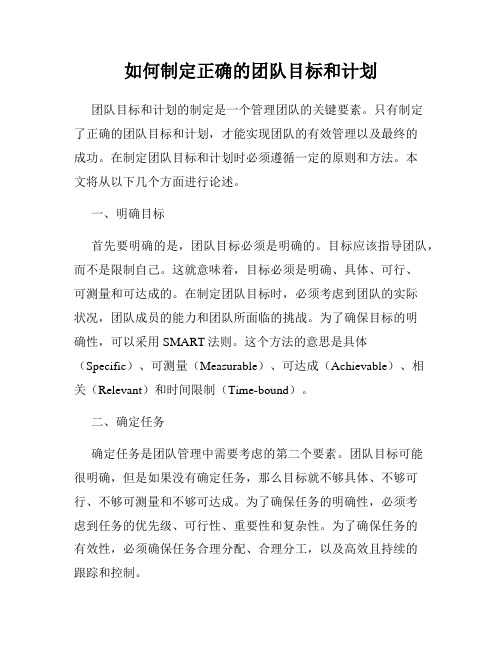 如何制定正确的团队目标和计划

团队目标和计划的制定是一个管理团队的关键要素。只有制定了正确的团队目标和计划，才能实现团队的有效管理以及最终的成功。在制定团队目标和计划时必须遵循一定的原则和方法。本文将从以下几个方面进行论述。

一、明确目标

首先要明确的是，团队目标必须是明确的。目标应该指导团队，而不是限制自己。这就意味着，目标必须是明确、具体、可行、可测量和可达成的。在制定团队目标时，必须考虑到团队的实际状况，团队成员的能力和团队所面临的挑战。为了确保目标的明确性，可以采用 SMART 法则。这个方法的意思是具体（Specific）、可测量（Measurable）、可达成（Achievable）、相关（Relevant）和时间限制（Time-bound）。

二、确定任务

确定任务是团队管理中需要考虑的第二个要素。团队目标可能很明确，但是如果没有确定任务，那么目标就不够具体、不够可行、不够可测量和不够可达成。为了确保任务的明确性，必须考虑到任务的优先级、可行性、重要性和复杂性。为了确保任务的有效性，必须确保任务合理分配、合理分工，以及高效且持续的跟踪和控制。